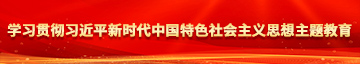 学习贯彻习近平新时代中国特色社会主义思想主题教育